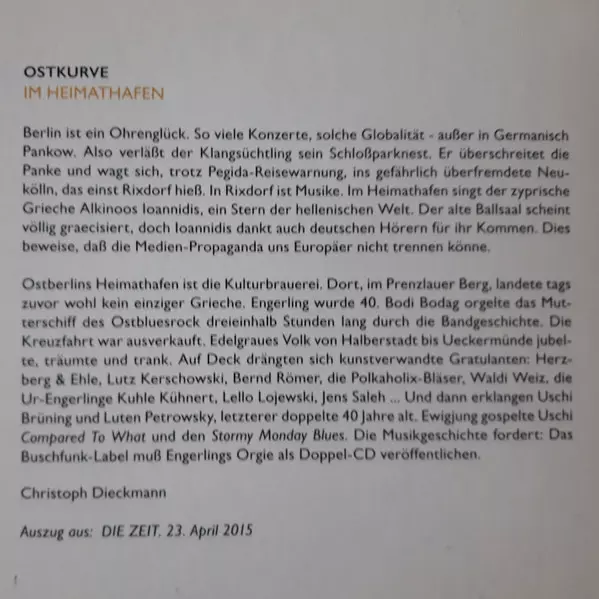 OSTKURVE
IM HEIMATHAFEN

Berlin ist ein Ohrenglück. So viele Konzerte, solche Globalität - außer in Germanisch Pankow. Also verläßt der Klangsüchtling sein Schloßparknest. Er überschreitet die Panke und wagt sich, trotz Pegida-Reisewarnung, ins gefährlich überfremdete Neukölln, das einst Rixdorf hieß. In Rixdorf ist Musike. Im Heimathafen singt der zyprische Grieche Alkinoos Ioannidis, ein Stern der hellenischen Welt. Der alte Ballsaal scheint völlig graecisiert, doch Ioannidis dankt auch deutschen Hörern für ihr Kommen. Dies beweise, daß die Medien-Propaganda uns Europäer nicht trennen könne.

Ostberlins Heimathafen ist die Kulturbrauerei. Dort, im Prenzlauer Berg, landete tags zuvor wohl kein einziger Grieche. Engerling wurde 40. Bodi Bodag orgelte das Mutterschiff des Ostbluesrock dreieinhalb Stunden lang durch die Bandgeschichte. Die Kreuzfahrt war ausverkauft. Edelgraues Volk von Halberstadt bis Ueckermünde jubelte, träumte und trank. Auf Deck drängten sich kunstverwandte Gratulanten: Herzberg & Ehle, Lutz Kerschowski, Bernd Römer, die Polkaholix-Bläser, Waldi Weiz, die Ur-Engerlinge Kuhle Kühnert, Lello Lojewski, Jens Saleh ... Und dann erklangen Uschi Brüning und Luten Petrowsky, letzterer doppelte 40 Jahre alt. Ewigjung gospelte Uschi Compared To What und den Stormy Monday Blues. Die Musikgeschichte fordert: Das Buschfunk-Label muß Engerlings Orgie als Doppel-CD veröffentlichen.

Christoph Dieckmann

Auszug aus: DIE ZEIT, 23. April 2015